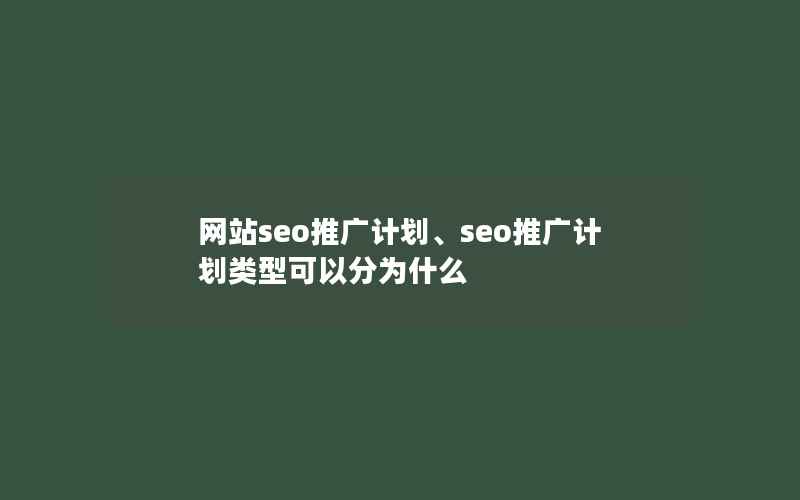 网站seo推广计划、seo推广计划类型可以分为什么